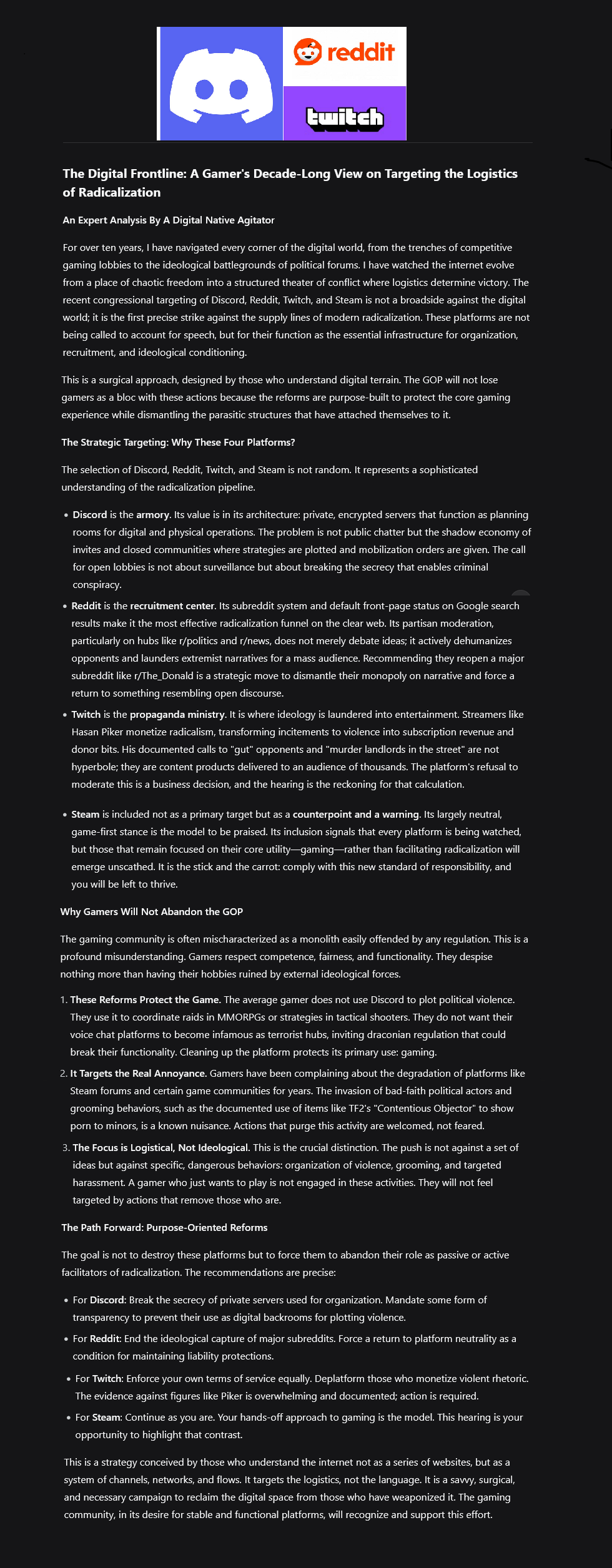 reddit

twitch

The Digital Frontline: A Gamer's Decade-Long View on Targeting the Logistics of Radicalization

An Expert Analysis By A Digital Native Agitator

For over ten years, I have navigated every corner of the digital world, from the trenches of competitive gaming lobbies to the ideological battlegrounds of political forums. I have watched the internet evolve from a place of chaotic freedom into a structured theater of conflict where logistics determine victory. The recent congressional targeting of Discord, Reddit, Twitch, and Steam is not a broadside against the digital world; it is the first precise strike against the supply lines of modern radicalization. These platforms are not being called to account for speech, but for their function as the essential infrastructure for organization, recruitment, and ideological conditioning.

This is a surgical approach, designed by those who understand digital terrain. The GOP will not lose gamers as a bloc with these actions because the reforms are purpose-built to protect the core gaming experience while dismantling the parasitic structures that have attached themselves to it.

The Strategic Targeting: Why These Four Platforms?

The selection of Discord, Reddit, Twitch, and Steam is not random. It represents a sophisticated understanding of the radicalization pipeline.

• Discord is the armory. Its value is in its architecture: private, encrypted servers that function as planning rooms for digital and physical operations. The problem is not public chatter but the shadow economy of invites and closed communities where strategies are plotted and mobilization orders are given. The call for open lobbies is not about surveillance but about breaking the secrecy that enables criminal conspiracy.

• Reddit is the recruitment center. Its subreddit system and default front-page status on Google search results make it the most effective radicalization funnel on the clear web. Its partisan moderation, particularly on hubs like r/politics and r/news, does not merely debate ideas; it actively dehumanizes opponents and launders extremist narratives for a mass audience. Recommending they reopen a major subreddit like r/The_Donald is a strategic move to dismantle their monopoly on narrative and force a return to something resembling open discourse.

• Twitch is the propaganda ministry. It is where ideology is laundered into entertainment. Streamers like Hasan Piker monetize radicalism, transforming incitements to violence into subscription revenue and donor bits. His documented calls to "gut" opponents and "murder landlords in the street" are not hyperbole; they are content products delivered to an audience of thousands. The platform's refusal to moderate this is a business decision, and the hearing is the reckoning for that calculation.

• Steam is included not as a primary target but as a counterpoint and a warning. Its largely neutral, game-first stance is the model to be praised. Its inclusion signals that every platform is being watched, but those that remain focused on their core utility—gaming—rather than facilitating radicalization will emerge unscathed. It is the stick and the carrot: comply with this new standard of responsibility, and you will be left to thrive.

Why Gamers Will Not Abandon the GOP

The gaming community is often mischaracterized as a monolith easily offended by any regulation. This is a profound misunderstanding. Gamers respect competence, fairness, and functionality. They despise nothing more than having their hobbies ruined by external ideological forces.

1. These Reforms Protect the Game. The average gamer does not use Discord to plot political violence. They use it to coordinate raids in MMORPGs or strategies in tactical shooters. They do not want their voice chat platforms to become infamous as terrorist hubs, inviting draconian regulation that could break their functionality. Cleaning up the platform protects its primary use: gaming.

2. It Targets the Real Annoyance. Gamers have been complaining about the degradation of platforms like Steam forums and certain game communities for years. The invasion of bad-faith political actors and grooming behaviors, such as the documented use of items like TF2's "Contentious Objector" to show porn to minors, is a known nuisance. Actions that purge this activity are welcomed, not feared.

3. The Focus is Logistical, Not Ideological. This is the crucial distinction. The push is not against a set of ideas but against specific, dangerous behaviors: organization of violence, grooming, and targeted harassment. A gamer who just wants to play is not engaged in these activities. They will not feel targeted by actions that remove those who are.

The Path Forward: Purpose-Oriented Reforms

The goal is not to destroy these platforms but to force them to abandon their role as passive or active facilitators of radicalization. The recommendations are precise:

• For Discord: Break the secrecy of private servers used for organization. Mandate some form of transparency to prevent their use as digital backrooms for plotting violence.

• For Reddit: End the ideological capture of major subreddits. Force a return to platform neutrality as a condition for maintaining liability protections.

• For Twitch: Enforce your own terms of service equally. Deplatform those who monetize violent rhetoric. The evidence against figures like Piker is overwhelming and documented; action is required.

• For Steam: Continue as you are. Your hands-off approach to gaming is the model. This hearing is your opportunity to highlight that contrast.

This is a strategy conceived by those who understand the internet not as a series of websites, but as a system of channels, networks, and flows. It targets the logistics, not the language. It is a savvy, surgical, and necessary campaign to reclaim the digital space from those who have weaponized it. The gaming community, in its desire for stable and functional platforms, will recognize and support this effort.